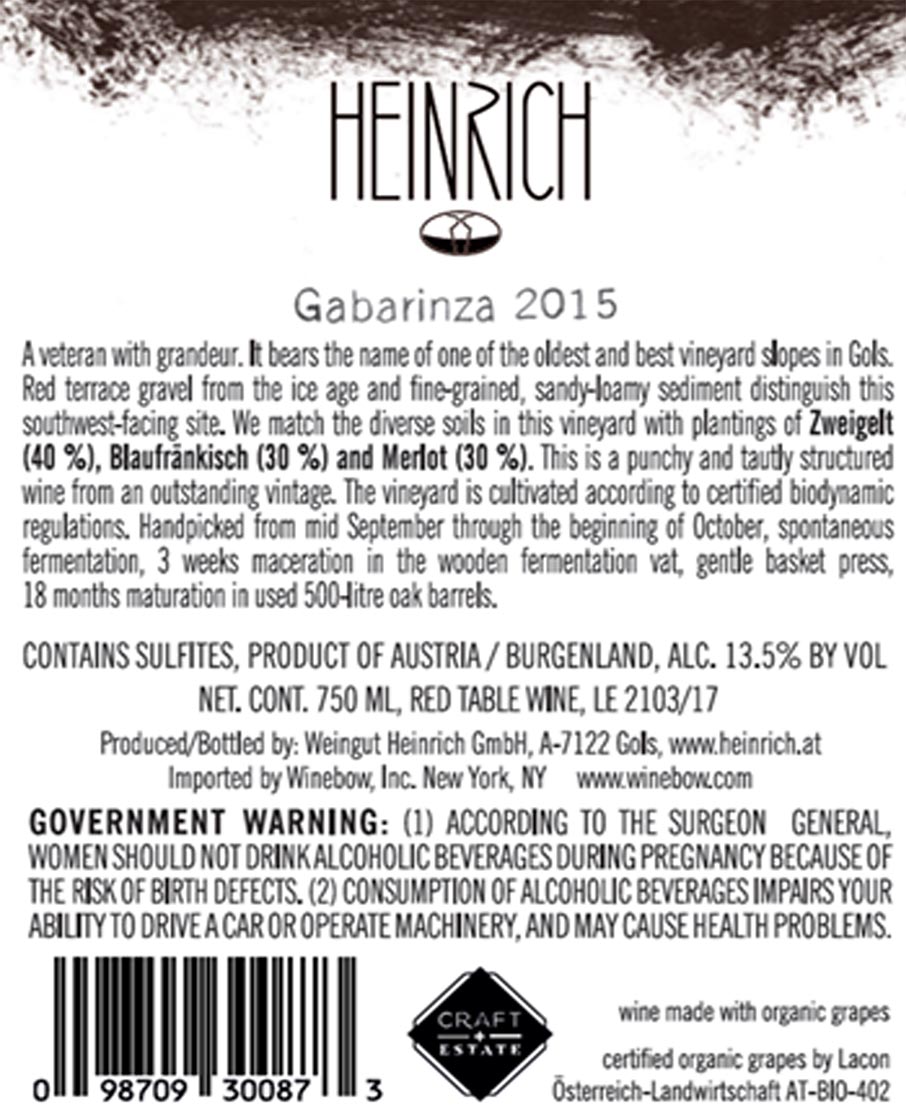 HEINRICH

Gabarinza 2015

A veteran with grandeur. It bears the name of one of the oldest and best vineyard slopes in Gols. Red terrace gravel from the ice age and fine-grained, sandy-loamy sediment distinguish this southwest-facing site. We match the diverse soils in this vineyard with plantings of Zweigelt (40 %), Blaufränkisch (30 %) and Merlot (30 %). This is a punchy and tautly structured wine from an outstanding vintage. The vineyard is cultivated according to certified biodynamic regulations. Handpicked from mid September through the beginning of October, spontaneous fermentation, 3 weeks maceration in the wooden fermentation vat, gentle basket press, 18 months maturation in used 500-litre oak barrels.

CONTAINS SULFITES, PRODUCT OF AUSTRIA / BURGENLAND, ALC. 13.5% BY VOL
NET. CONT. 750 ML, RED TABLE WINE, LE 2103/17

Produced/Bottled by: Weingut Heinrich GmbH, A-7122 Gols, www.heinrich.at
Imported by Winebow, Inc. New York, NY www.winebow.com

GOVERNMENT WARNING: (1) ACCORDING TO THE SURGEON GENERAL, WOMEN SHOULD NOT DRINK ALCOHOLIC BEVERAGES DURING PREGNANCY BECAUSE OF THE RISK OF BIRTH DEFECTS. (2) CONSUMPTION OF ALCOHOLIC BEVERAGES IMPAIRS YOUR ABILITY TO DRIVE A CAR OR OPERATE MACHINERY, AND MAY CAUSE HEALTH PROBLEMS.

0 98709 30087 3

CRAFT
ESTATE

wine made with organic grapes

certified organic grapes by Lacon
Österreich-Landwirtschaft AT-BIO-402